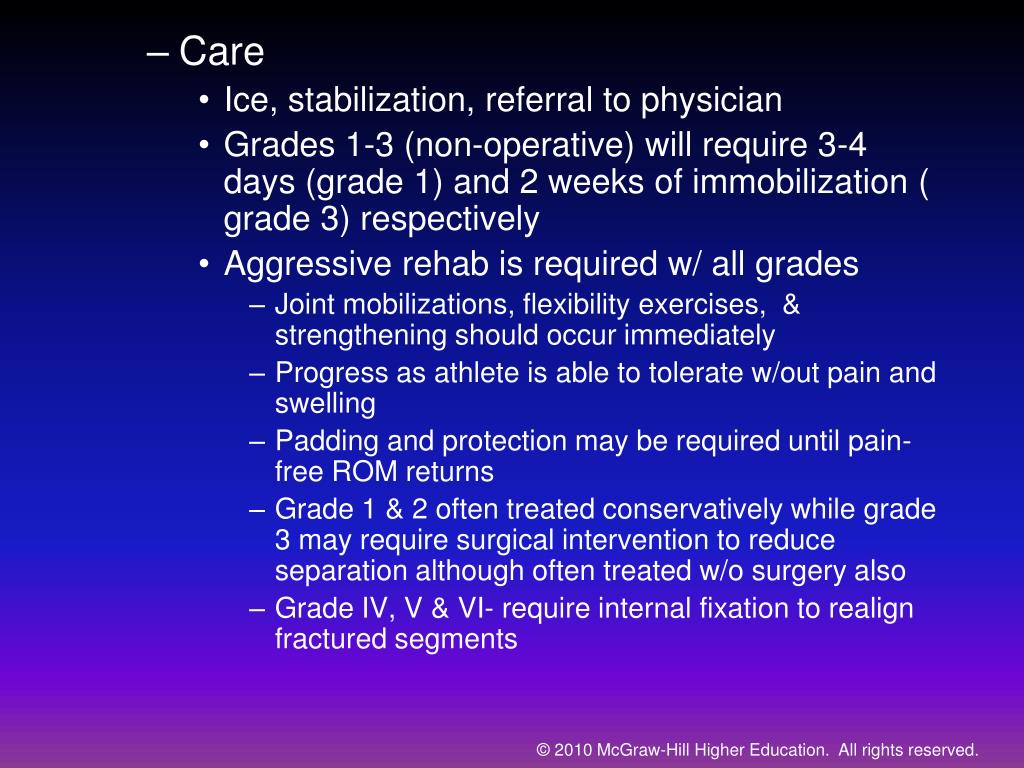 – Care

• Ice, stabilization, referral to physician

• Grades 1-3 (non-operative) will require 3-4 days (grade 1) and 2 weeks of immobilization ( grade 3) respectively

• Aggressive rehab is required w/ all grades

– Joint mobilizations, flexibility exercises, & strengthening should occur immediately

– Progress as athlete is able to tolerate w/out pain and swelling

– Padding and protection may be required until pain-free ROM returns

– Grade 1 & 2 often treated conservatively while grade 3 may require surgical intervention to reduce separation although often treated w/o surgery also

– Grade IV, V & VI- require internal fixation to realign fractured segments

© 2010 McGraw-Hill Higher Education. All rights reserved.